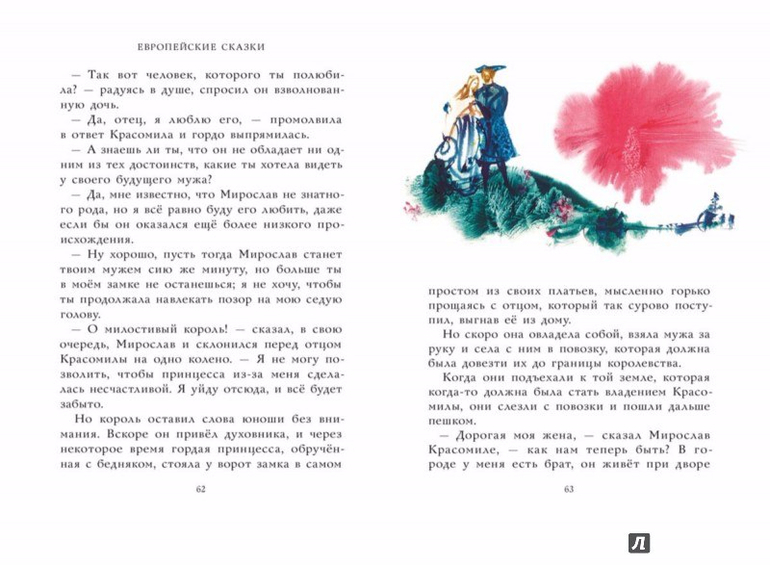 ЕВРОПЕЙСКИЕ СКАЗКИ

— Так вот человек, которого ты полюбила? — радуясь в душе, спросил он взволнованную дочь.

— Да, отец, я люблю его, — промолвила в ответ Красомила и гордо выпрямилась.

— А знаешь ли ты, что он не обладает ни одним из тех достоинств, какие ты хотела видеть у своего будущего мужа?

— Да, мне известно, что Мирослав не знатного рода, но я всё равно буду его любить, даже если бы он оказался ещё более низкого происхождения.

— Ну хорошо, пусть тогда Мирослав станет твоим мужем сию же минуту, но больше ты в моём замке не останешься; я не хочу, чтобы ты продолжала навлекать позор на мою седую голову.

— О милостивый король! — сказал, в свою очередь, Мирослав и склонился перед отцом Красомилы на одно колено. — Я не могу позволить, чтобы принцесса из-за меня сделалась несчастливой. Я уйду отсюда, и всё будет забыто.

Но король оставил слова юноши без внимания. Вскоре он привёл духовника, и через некоторое время гордая принцесса, обручённая с бедняком, стояла у ворот замка в самом

62

простом из своих платьев, мысленно горько прощаясь с отцом, который так сурово поступил, выгнав её из дому.

Но скоро она овладела собой, взяла мужа за руку и села с ним в повозку, которая должна была довезти их до границы королевства.

Когда они подъехали к той земле, которая когда-то должна была стать владением Красомилы, они слезли с повозки и пошли дальше пешком.

— Дорогая моя жена, — сказал Мирослав Красомиле, — как нам теперь быть? В городе у меня есть брат, он живёт при дворе

63

Л